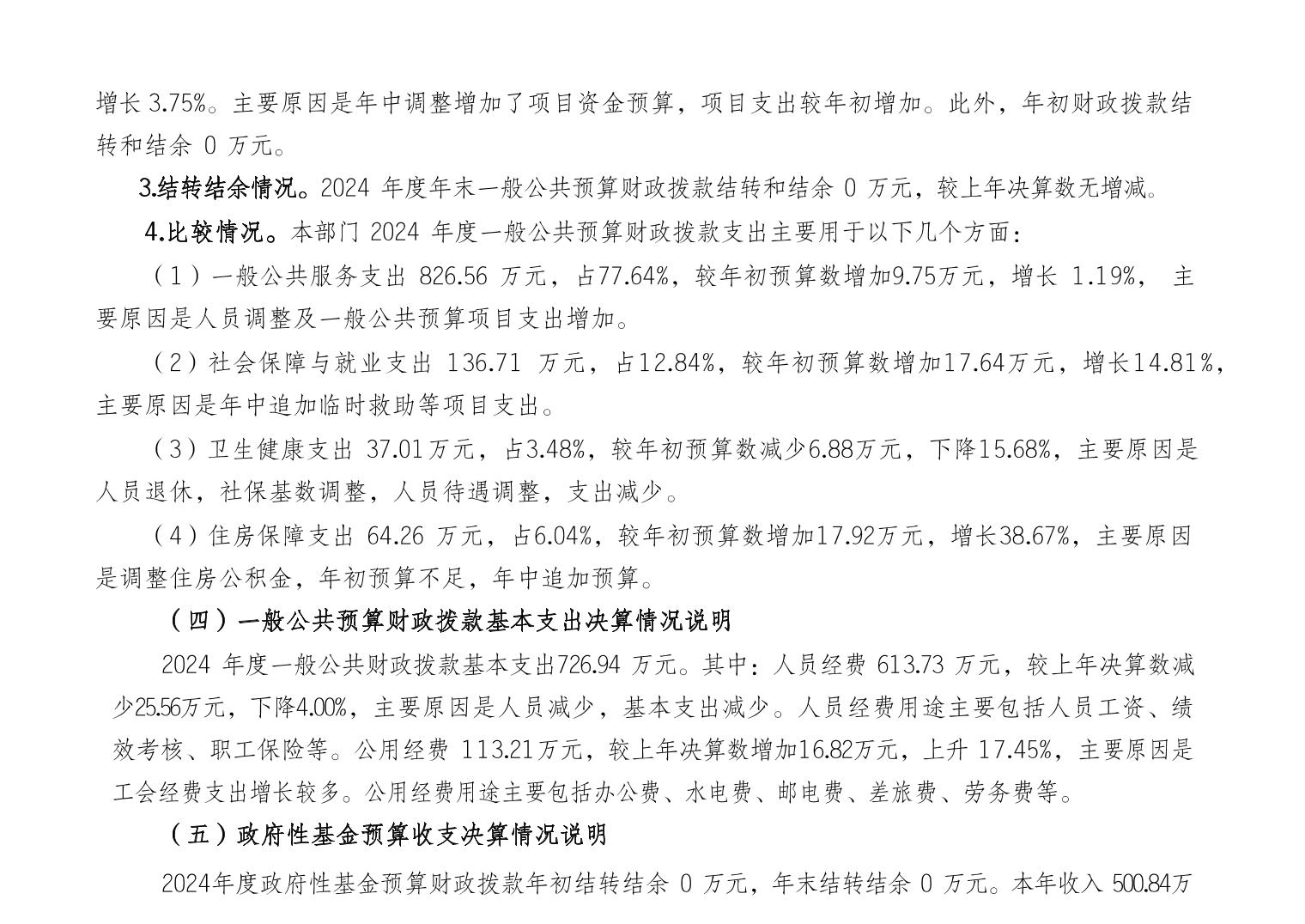 增长 3.75%。主要原因是年中调整增加了项目资金预算，项目支出较年初增加。此外，年初财政拨款结转和结余 0 万元。

3.结转结余情况。2024 年度年末一般公共预算财政拨款结转和结余 0 万元，较上年决算数无增减。

4.比较情况。本部门 2024 年度一般公共预算财政拨款支出主要用于以下几个方面：

（1）一般公共服务支出 826.56 万元，占77.64%，较年初预算数增加9.75万元，增长 1.19%， 主要原因是人员调整及一般公共预算项目支出增加。

（2）社会保障与就业支出 136.71 万元，占12.84%，较年初预算数增加17.64万元，增长14.81%，主要原因是年中追加临时救助等项目支出。

（3）卫生健康支出 37.01万元，占3.48%，较年初预算数减少6.88万元，下降15.68%，主要原因是人员退休，社保基数调整，人员待遇调整，支出减少。

（4）住房保障支出 64.26 万元，占6.04%，较年初预算数增加17.92万元，增长38.67%，主要原因是调整住房公积金，年初预算不足，年中追加预算。

（四）一般公共预算财政拨款基本支出决算情况说明

2024 年度一般公共财政拨款基本支出726.94 万元。其中：人员经费 613.73 万元，较上年决算数减少25.56万元，下降4.00%，主要原因是人员减少，基本支出减少。人员经费用途主要包括人员工资、绩效考核、职工保险等。公用经费 113.21万元，较上年决算数增加16.82万元，上升 17.45%，主要原因是工会经费支出增长较多。公用经费用途主要包括办公费、水电费、邮电费、差旅费、劳务费等。

（五）政府性基金预算收支决算情况说明

2024年度政府性基金预算财政拨款年初结转结余 0 万元，年末结转结余 0 万元。本年收入 500.84万